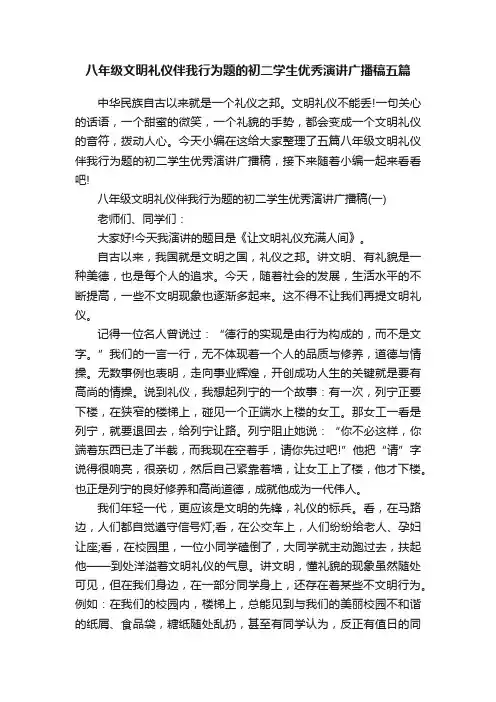 八年级文明礼仪伴我行为题的初二学生优秀演讲广播稿五篇

中华民族自古以来就是一个礼仪之邦。文明礼仪不能丢!一句关心的话语，一个甜蜜的微笑，一个礼貌的手势，都会变成一个文明礼仪的音符，拨动人心。今天小编在这给大家整理了五篇八年级文明礼仪伴我行为题的初二学生优秀演讲广播稿，接下来随着小编一起来看看吧!

八年级文明礼仪伴我行为题的初二学生优秀演讲广播稿(一)

老师们、同学们：

大家好!今天我演讲的题目是《让文明礼仪充满人间》。

自古以来，我国就是文明之国，礼仪之邦。讲文明、有礼貌是一种美德，也是每个人的追求。今天，随着社会的发展，生活水平的不断提高，一些不文明现象也逐渐多起来。这不得不让我们再提文明礼仪。

记得一位名人曾说过：“德行的实现是由行为构成的，而不是文字。”我们的一言一行，无不体现着一个人的品质与修养，道德与情操。无数事例也表明，走向事业辉煌，开创成功人生的关键就是要有高尚的情操。说到礼仪，我想起列宁的一个故事：有一次，列宁正要下楼，在狭窄的楼梯上，碰见一个正端水上楼的女工。那女工一看是列宁，就要退回去，给列宁让路。列宁阻止她说：“你不必这样，你端着东西已走了半截，而我现在空着手，请你先过吧!”他把“请”字说得很响亮，很亲切，然后自己紧靠着墙，让女工上了楼，他才下楼。也正是列宁的良好修养和高尚道德，成就他成为一代伟人。

我们年轻一代，更应该是文明的先锋，礼仪的标兵。看，在马路边，人们都自觉遵守信号灯;看，在公交车上，人们纷纷给老人、孕妇让座;看，在校园里，一位小同学磕倒了，大同学就主动跑过去，扶起他——到处洋溢着文明礼仪的气息。讲文明，懂礼貌的现象虽然随处可见，但在我们身边，在一部分同学身上，还存在着某些不文明行为。例如：在我们的校园内，楼梯上，总能见到与我们的美丽校园不和谐的纸屑、食品袋，糖纸随处乱扔，甚至有同学认为，反正有值日的同